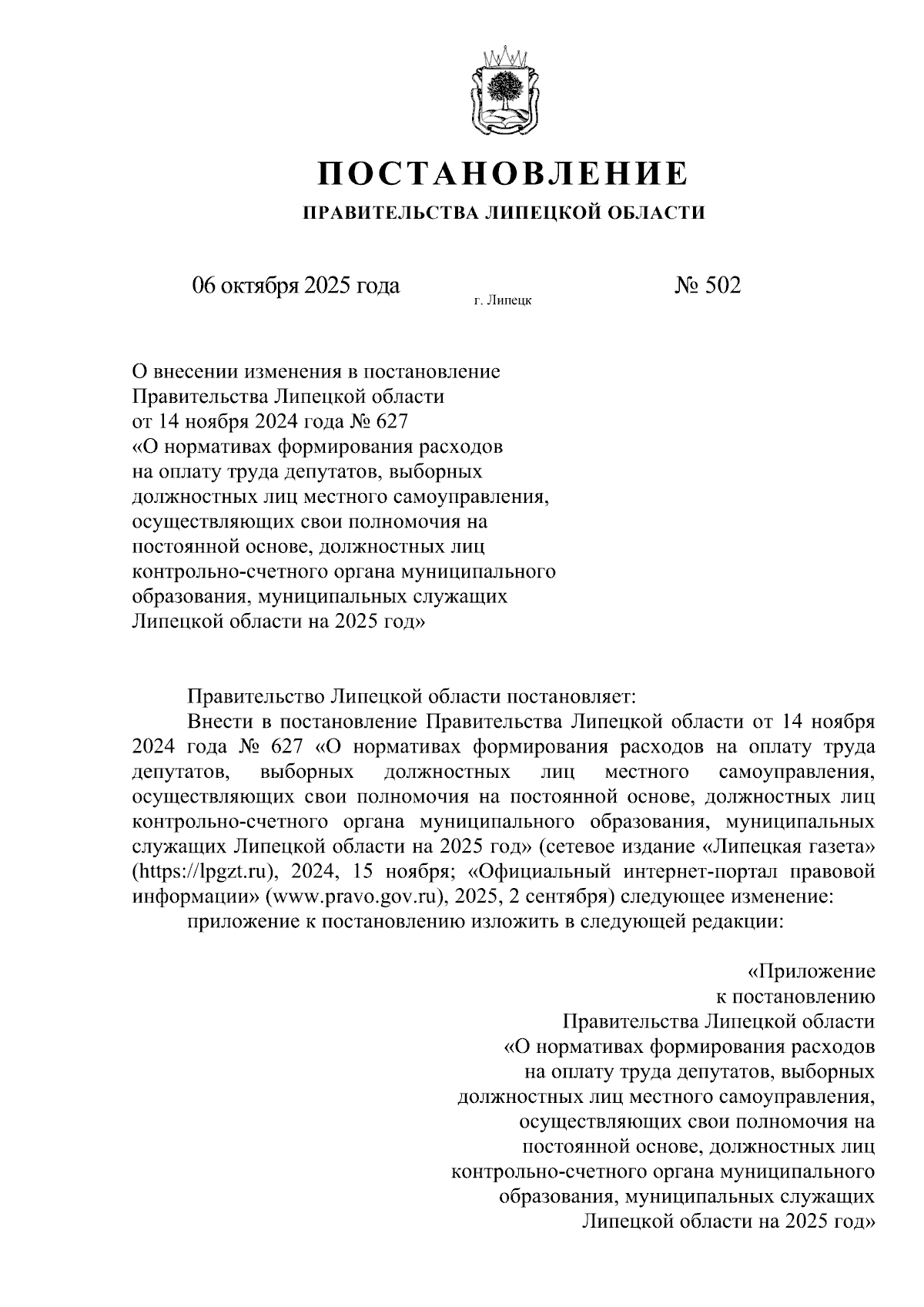 ПОСТАНОВЛЕНИЕ

ПРАВИТЕЛЬСТВА ЛИПЕЦКОЙ ОБЛАСТИ

06 октября 2025 года

г. Липецк

№ 502

О внесении изменения в постановление Правительства Липецкой области от 14 ноября 2024 года № 627 «О нормативах формирования расходов на оплату труда депутатов, выборных должностных лиц местного самоуправления, осуществляющих свои полномочия на постоянной основе, должностных лиц контрольно-счетного органа муниципального образования, муниципальных служащих Липецкой области на 2025 год»

Правительство Липецкой области постановляет:

Внести в постановление Правительства Липецкой области от 14 ноября 2024 года № 627 «О нормативах формирования расходов на оплату труда депутатов, выборных должностных лиц местного самоуправления, осуществляющих свои полномочия на постоянной основе, должностных лиц контрольно-счетного органа муниципального образования, муниципальных служащих Липецкой области на 2025 год» (сетевое издание «Липецкая газета» (https://lpgzt.ru), 2024, 15 ноября; «Официальный интернет-портал правовой информации» (www.pravo.gov.ru), 2025, 2 сентября) следующее изменение:

приложение к постановлению изложить в следующей редакции:

«Приложение
к постановлению
Правительства Липецкой области
«О нормативах формирования расходов
на оплату труда депутатов, выборных
должностных лиц местного самоуправления,
осуществляющих свои полномочия на
постоянной основе, должностных лиц
контрольно-счетного органа муниципального
образования, муниципальных служащих
Липецкой области на 2025 год»